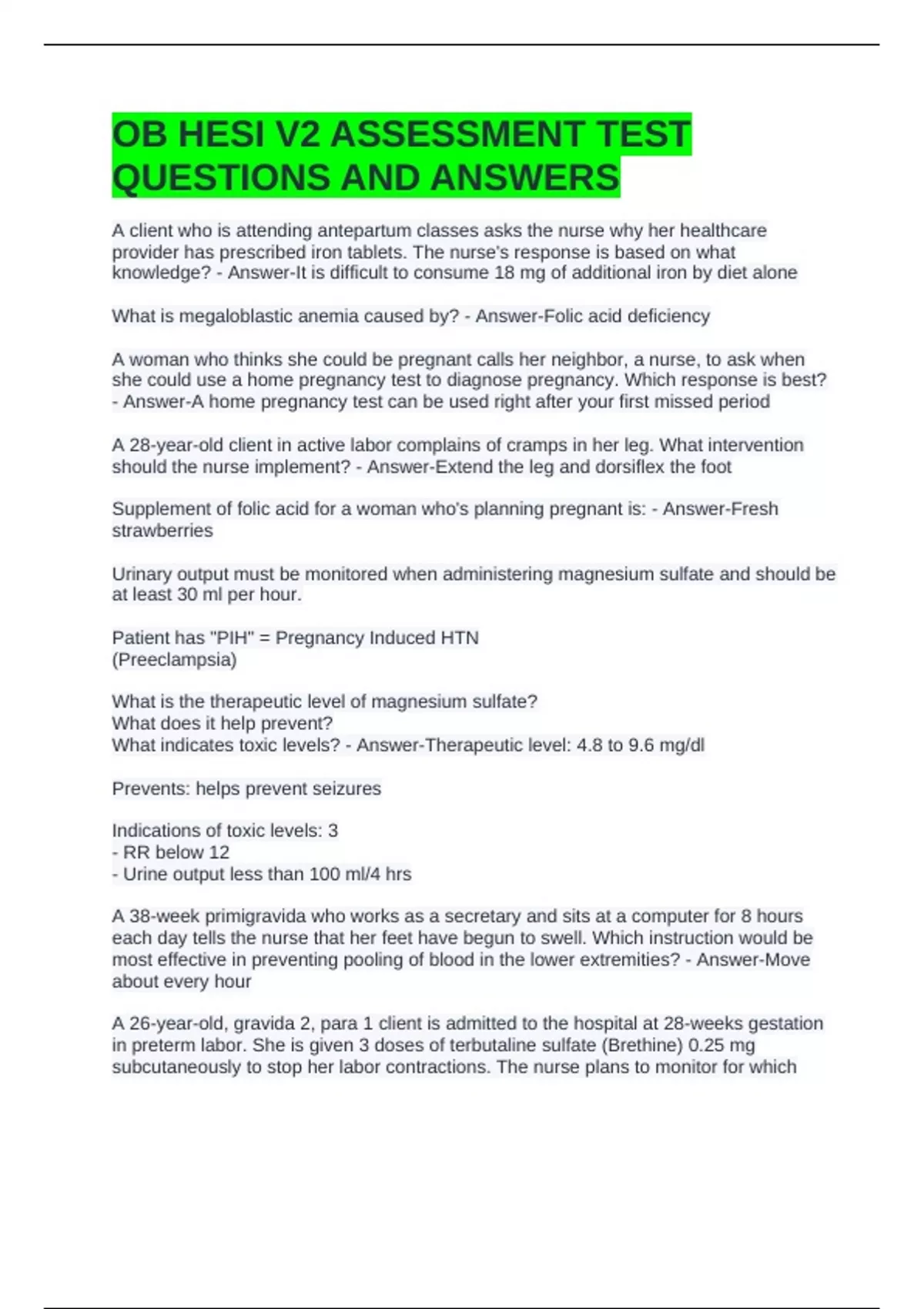 OB HESI V2 ASSESSMENT TEST QUESTIONS AND ANSWERS

A client who is attending antepartum classes asks the nurse why her healthcare provider has prescribed iron tablets. The nurse's response is based on what knowledge? - Answer-It is difficult to consume 18 mg of additional iron by diet alone

What is megaloblastic anemia caused by? - Answer-Folic acid deficiency

A woman who thinks she could be pregnant calls her neighbor, a nurse, to ask when she could use a home pregnancy test to diagnose pregnancy. Which response is best? - Answer-A home pregnancy test can be used right after your first missed period

A 28-year-old client in active labor complains of cramps in her leg. What intervention should the nurse implement? - Answer-Extend the leg and dorsiflex the foot

Supplement of folic acid for a woman who's planning pregnant is: - Answer-Fresh strawberries

Urinary output must be monitored when administering magnesium sulfate and should be at least 30 ml per hour.

Patient has "PIH" = Pregnancy Induced HTN
(Preeclampsia)

What is the therapeutic level of magnesium sulfate?
What does it help prevent?
What indicates toxic levels? - Answer-Therapeutic level: 4.8 to 9.6 mg/dl

Prevents: helps prevent seizures

Indications of toxic levels: 3
- RR below 12
- Urine output less than 100 ml/4 hrs

A 38-week primigravida who works as a secretary and sits at a computer for 8 hours each day tells the nurse that her feet have begun to swell. Which instruction would be most effective in preventing pooling of blood in the lower extremities? - Answer-Move about every hour

A 26-year-old, gravida 2, para 1 client is admitted to the hospital at 28-weeks gestation in preterm labor. She is given 3 doses of terbutaline sulfate (Brethine) 0.25 mg subcutaneously to stop her labor contractions. The nurse plans to monitor for which